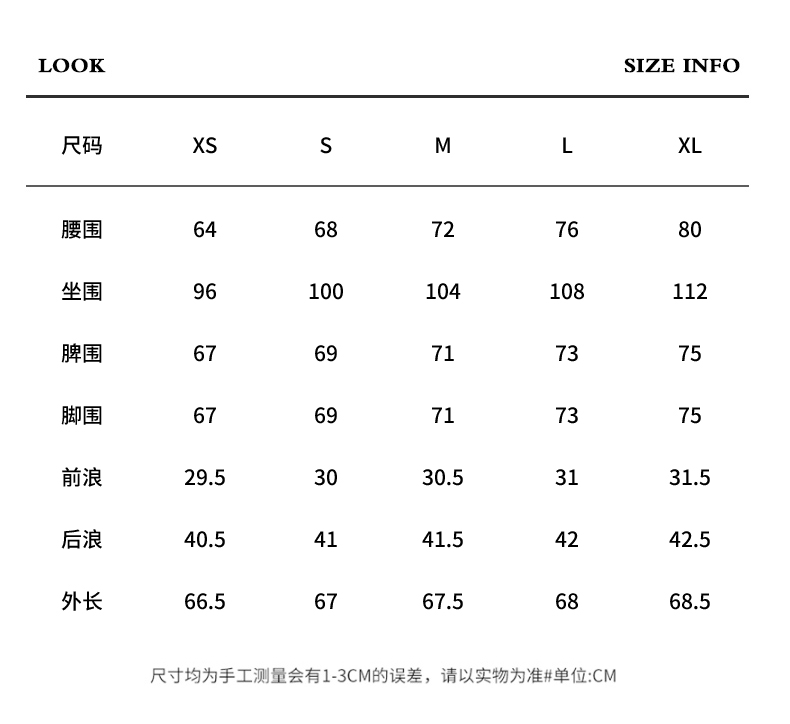 LOOK

SIZE INFO

| 尺码 | XS | S | M | L | XL |
|---|---|---|---|---|---|
| 腰围 | 64 | 68 | 72 | 76 | 80 |
| 坐围 | 96 | 100 | 104 | 108 | 112 |
| 脾围 | 67 | 69 | 71 | 73 | 75 |
| 脚围 | 67 | 69 | 71 | 73 | 75 |
| 前浪 | 29.5 | 30 | 30.5 | 31 | 31.5 |
| 后浪 | 40.5 | 41 | 41.5 | 42 | 42.5 |
| 外长 | 66.5 | 67 | 67.5 | 68 | 68.5 |

尺寸均为手工测量会有1-3CM的误差，请以实物为准#单位:CM